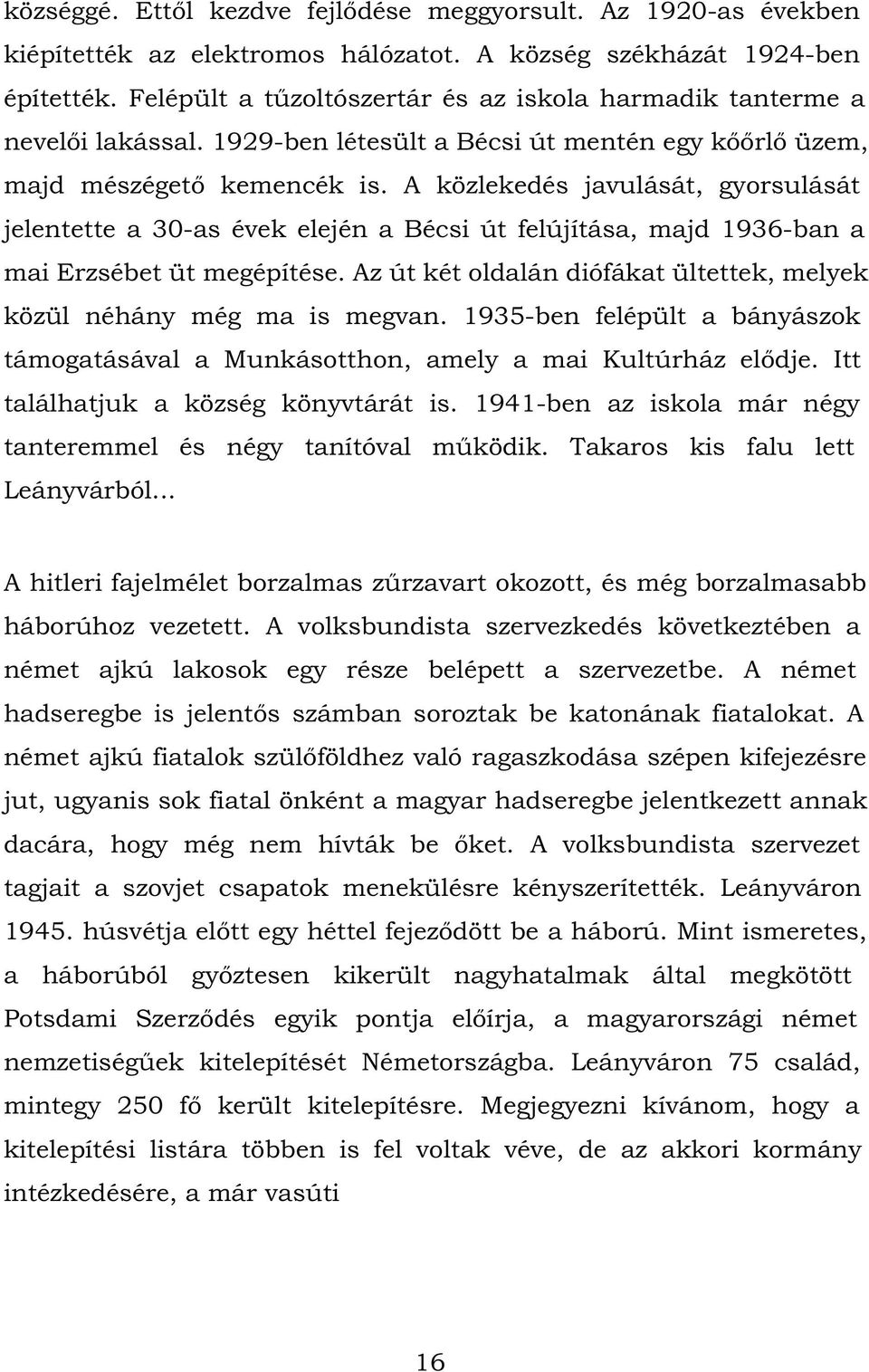 községgé. Ettől kezdve fejlődése meggyorsult. Az 1920-as években kiépítették az elektromos hálózatot. A község székházát 1924-ben építették. Felépült a tűzoltószertár és az iskola harmadik tanterme a nevelői lakással. 1929-ben létesült a Bécsi út mentén egy kőőrlő üzem, majd mészégető kemencék is. A közlekedés javulását, gyorsulását jelentette a 30-as évek elején a Bécsi út felújítása, majd 1936-ban a mai Erzsébet üt megépítése. Az út két oldalán diófákat ültettek, melyek közül néhány még ma is megvan. 1935-ben felépült a bányászok támogatásával a Munkásotthon, amely a mai Kultúrház elődje. Itt találhatjuk a község könyvtárát is. 1941-ben az iskola már négy tanteremmel és négy tanítóval működik. Takaros kis falu lett Leányvárból...

A hitleri fajelmélet borzalmas zűrzavart okozott, és még borzalmasabb háborúhoz vezetett. A volksbundista szervezkedés következtében a német ajkú lakosok egy része belépett a szervezetbe. A német hadseregbe is jelentős számban soroztak be katonának fiatalokat. A német ajkú fiatalok szülőföldhez való ragaszkodása szépen kifejezésre jut, ugyanis sok fiatal önként a magyar hadseregbe jelentkezett annak dacára, hogy még nem hívták be őket. A volksbundista szervezet tagjait a szovjet csapatok menekülésre kényszerítették. Leányváron 1945. húsvétja előtt egy héttel fejeződött be a háború. Mint ismeretes, a háborúból győztesen kikerült nagyhatalmak által megkötött Potsdami Szerződés egyik pontja előírja, a magyarországi német nemzetiségűek kitelepítését Németországba. Leányváron 75 család, mintegy 250 fő került kitelepítésre. Megjegyezni kívánom, hogy a kitelepítési listára többen is fel voltak véve, de az akkori kormány intézkedésére, a már vasúti

16